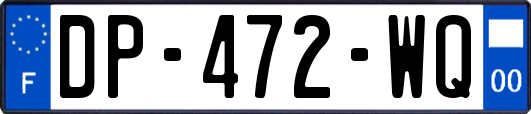 F
DP-472-WQ
00